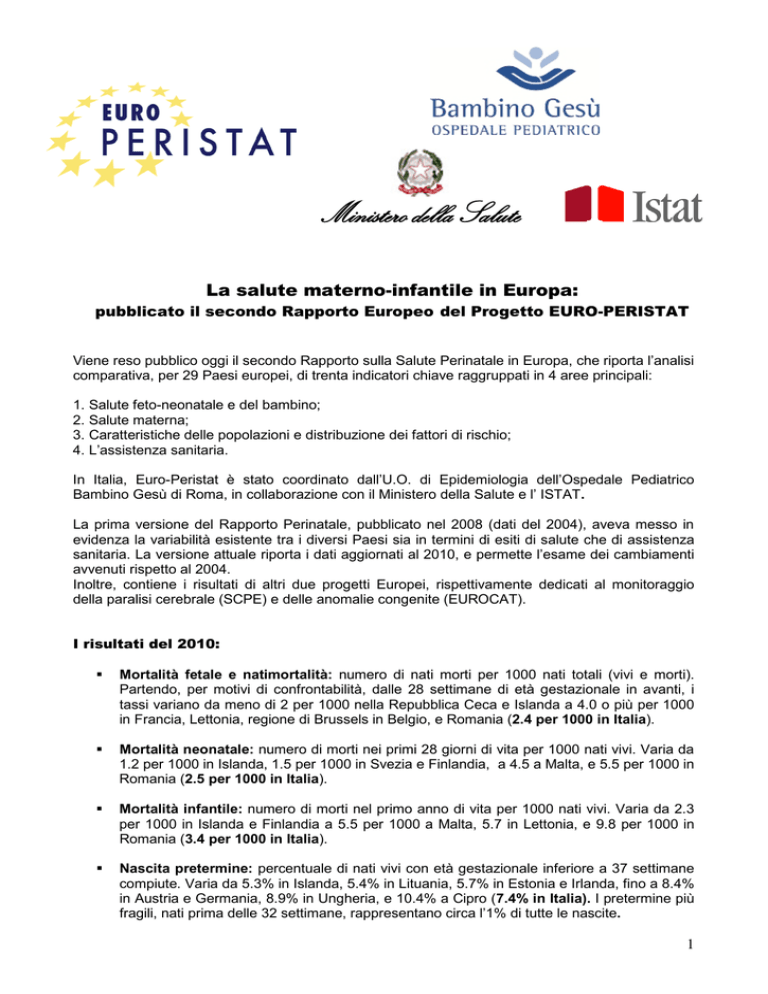 EURO PERISTAT

Bambino Gesù
OSPEDALE PEDIATRICO

Ministero della Salute

Istat

La salute materno-infantile in Europa:
pubblicato il secondo Rapporto Europeo del Progetto EURO-PERISTAT

Viene reso pubblico oggi il secondo Rapporto sulla Salute Perinatale in Europa, che riporta l'analisi comparativa, per 29 Paesi europei, di trenta indicatori chiave raggruppati in 4 aree principali:

1. Salute feto-neonatale e del bambino;
2. Salute materna;
3. Caratteristiche delle popolazioni e distribuzione dei fattori di rischio;
4. L'assistenza sanitaria.

In Italia, Euro-Peristat è stato coordinato dall'U.O. di Epidemiologia dell'Ospedale Pediatrico Bambino Gesù di Roma, in collaborazione con il Ministero della Salute e l' ISTAT.

La prima versione del Rapporto Perinatale, pubblicato nel 2008 (dati del 2004), aveva messo in evidenza la variabilità esistente tra i diversi Paesi sia in termini di esiti di salute che di assistenza sanitaria. La versione attuale riporta i dati aggiornati al 2010, e permette l'esame dei cambiamenti avvenuti rispetto al 2004.
Inoltre, contiene i risultati di altri due progetti Europei, rispettivamente dedicati al monitoraggio della paralisi cerebrale (SCPE) e delle anomalie congenite (EUROCAT).

I risultati del 2010:

• Mortalità fetale e natimortalità: numero di nati morti per 1000 nati totali (vivi e morti). Partendo, per motivi di confrontabilità, dalle 28 settimane di età gestazionale in avanti, i tassi variano da meno di 2 per 1000 nella Repubblica Ceca e Islanda a 4.0 o più per 1000 in Francia, Lettonia, regione di Brussels in Belgio, e Romania (2.4 per 1000 in Italia).

• Mortalità neonatale: numero di morti nei primi 28 giorni di vita per 1000 nati vivi. Varia da 1.2 per 1000 in Islanda, 1.5 per 1000 in Svezia e Finlandia, a 4.5 a Malta, e 5.5 per 1000 in Romania (2.5 per 1000 in Italia).

• Mortalità infantile: numero di morti nel primo anno di vita per 1000 nati vivi. Varia da 2.3 per 1000 in Islanda e Finlandia a 5.5 per 1000 a Malta, 5.7 in Lettonia, e 9.8 per 1000 in Romania (3.4 per 1000 in Italia).

• Nascita pretermine: percentuale di nati vivi con età gestazionale inferiore a 37 settimane compiute. Varia da 5.3% in Islanda, 5.4% in Lituania, 5.7% in Estonia e Irlanda, fino a 8.4% in Austria e Germania, 8.9% in Ungheria, e 10.4% a Cipro (7.4% in Italia). I pretermine più fragili, nati prima delle 32 settimane, rappresentano circa l'1% di tutte le nascite.

1